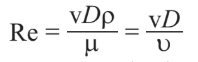 $\mathrm{Re} = \frac{\mathrm{v}D\rho}{\mu} = \frac{\mathrm{v}D}{\upsilon}$